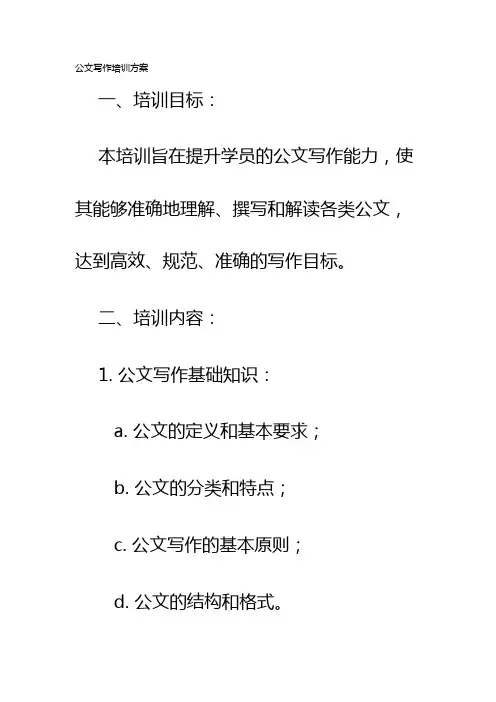 公文写作培训方案

一、培训目标：

本培训旨在提升学员的公文写作能力，使其能够准确地理解、撰写和解读各类公文，达到高效、规范、准确的写作目标。

二、培训内容：

1. 公文写作基础知识：

a. 公文的定义和基本要求；

b. 公文的分类和特点；

c. 公文写作的基本原则；

d. 公文的结构和格式。